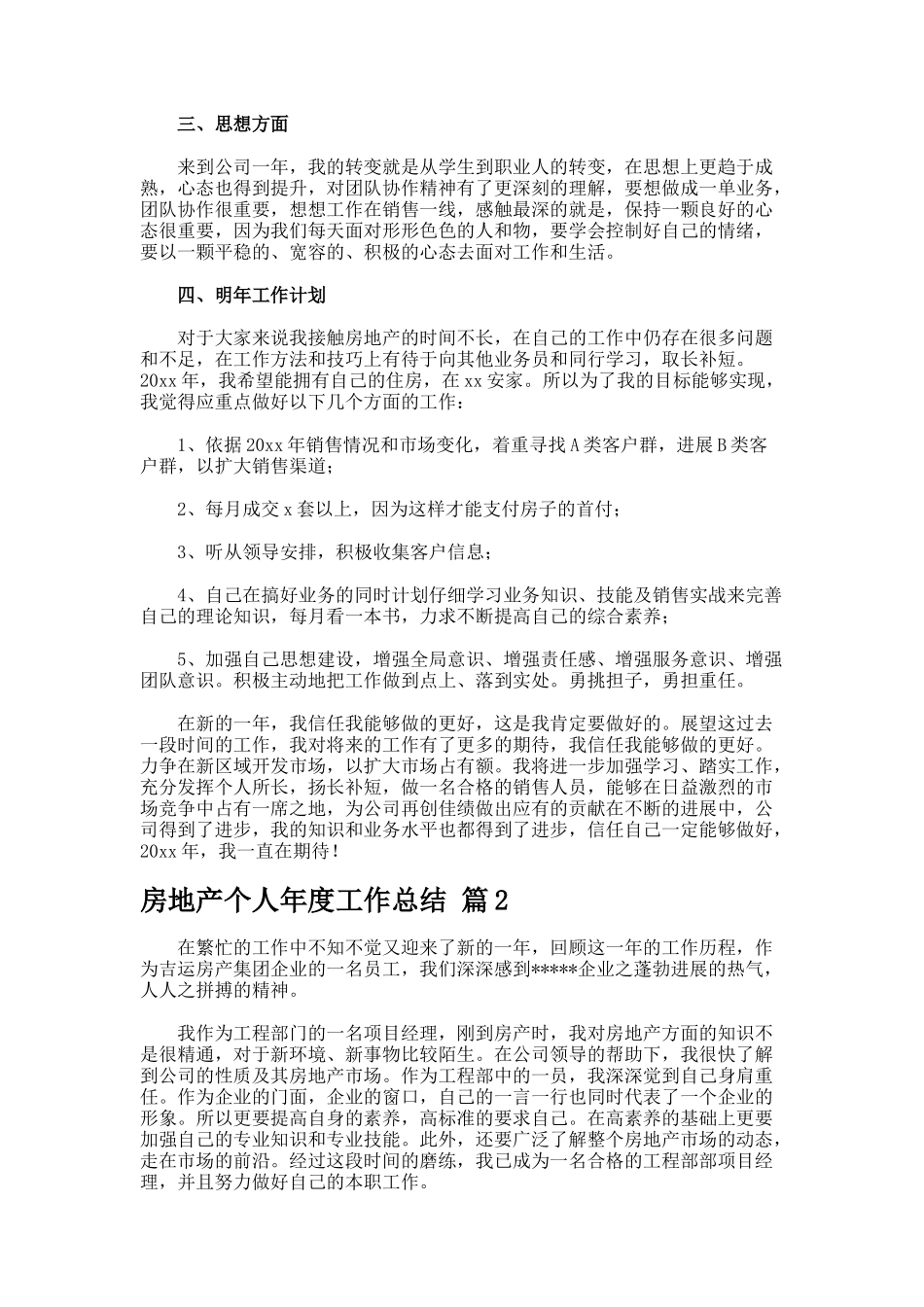 三、思想方面

来到公司一年，我的转变就是从学生到职业人的转变，在思想上更趋于成熟，心态也得到提升，对团队协作精神有了更深刻的理解，要想做成一单业务，团队协作很重要，想想工作在销售一线，感触最深的就是，保持一颗良好的心态很重要，因为我们每天面对形形色色的人和物，要学会控制好自己的情绪，要以一颗平稳的、宽容的、积极的心态去面对工作和生活。

四、明年工作计划

对于大家来说我接触房地产的时间不长，在自己的工作中仍存在很多问题和不足，在工作方法和技巧上有待于向其他业务员和同行学习，取长补短。20xx年，我希望能拥有自己的住房，在xx安家。所以为了我的目标能够实现，我觉得应重点做好以下几个方面的工作：

1、依据20xx年销售情况和市场变化，着重寻找A类客户群，进展B类客户群，以扩大销售渠道；

2、每月成交x套以上，因为这样才能支付房子的首付；

3、听从领导安排，积极收集客户信息；

4、自己在搞好业务的同时计划仔细学习业务知识、技能及销售实战来完善自己的理论知识，每月看一本书，力求不断提高自己的综合素养；

5、加强自己思想建设，增强全局意识、增强责任感、增强服务意识、增强团队意识。积极主动地把工作做到点上、落到实处。勇挑担子，勇担重任。

在新的一年，我信任我能够做的更好，这是我肯定要做好的。展望这过去一段时间的工作，我对将来的工作有了更多的期待，我信任我能够做的更好。力争在新区域开发市场，以扩大市场占有额。我将进一步加强学习、踏实工作，充分发挥个人所长，扬长补短，做一名合格的销售人员，能够在日益激烈的市场竞争中占有一席之地，为公司再创佳绩做出应有的贡献在不断的进展中，公司得到了进步，我的知识和业务水平也都得到了进步，信任自己一定能够做好，20xx年，我一直在期待！

房地产个人年度工作总结 篇2

在繁忙的工作中不知不觉又迎来了新的一年，回顾这一年的工作历程，作为吉运房产集团企业的一名员工，我们深深感到*****企业之蓬勃进展的热气，人人之拼搏的精神。

我作为工程部门的一名项目经理，刚到房产时，我对房地产方面的知识不是很精通，对于新环境、新事物比较陌生。在公司领导的帮助下，我很快了解到公司的性质及其房地产市场。作为工程部中的一员，我深深觉到自己身肩重任。作为企业的门面，企业的窗口，自己的一言一行也同时代表了一个企业的形象。所以更要提高自身的素养，高标准的要求自己。在高素养的基础上更要加强自己的专业知识和专业技能。此外，还要广泛了解整个房地产市场的动态，走在市场的前沿。经过这段时间的磨练，我已成为一名合格的工程部部项目经理，并且努力做好自己的本职工作。